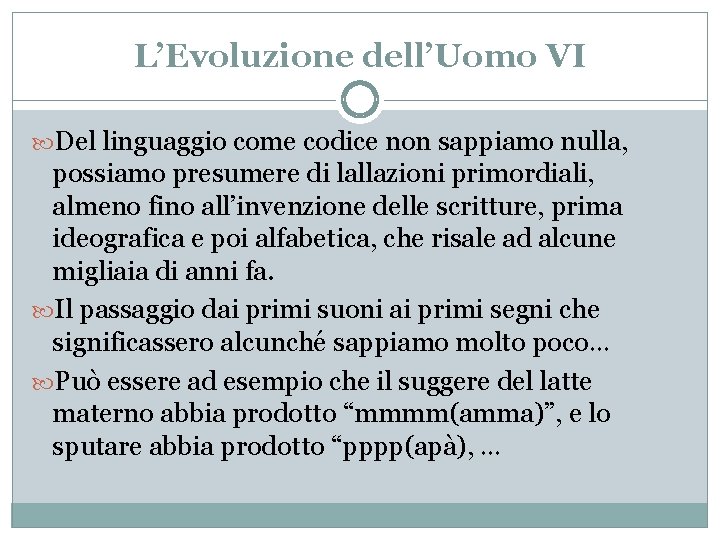 L’Evoluzione dell’Uomo VI

Del linguaggio come codice non sappiamo nulla, possiamo presumere di lallazioni primordiali, almeno fino all’invenzione delle scritture, prima ideografica e poi alfabetica, che risale ad alcune migliaia di anni fa.

Il passaggio dai primi suoni ai primi segni che significassero alcunché sappiamo molto poco…

Può essere ad esempio che il suggere del latte materno abbia prodotto “mmmm(amma)”, e lo sputare abbia prodotto “pppp(apà), …